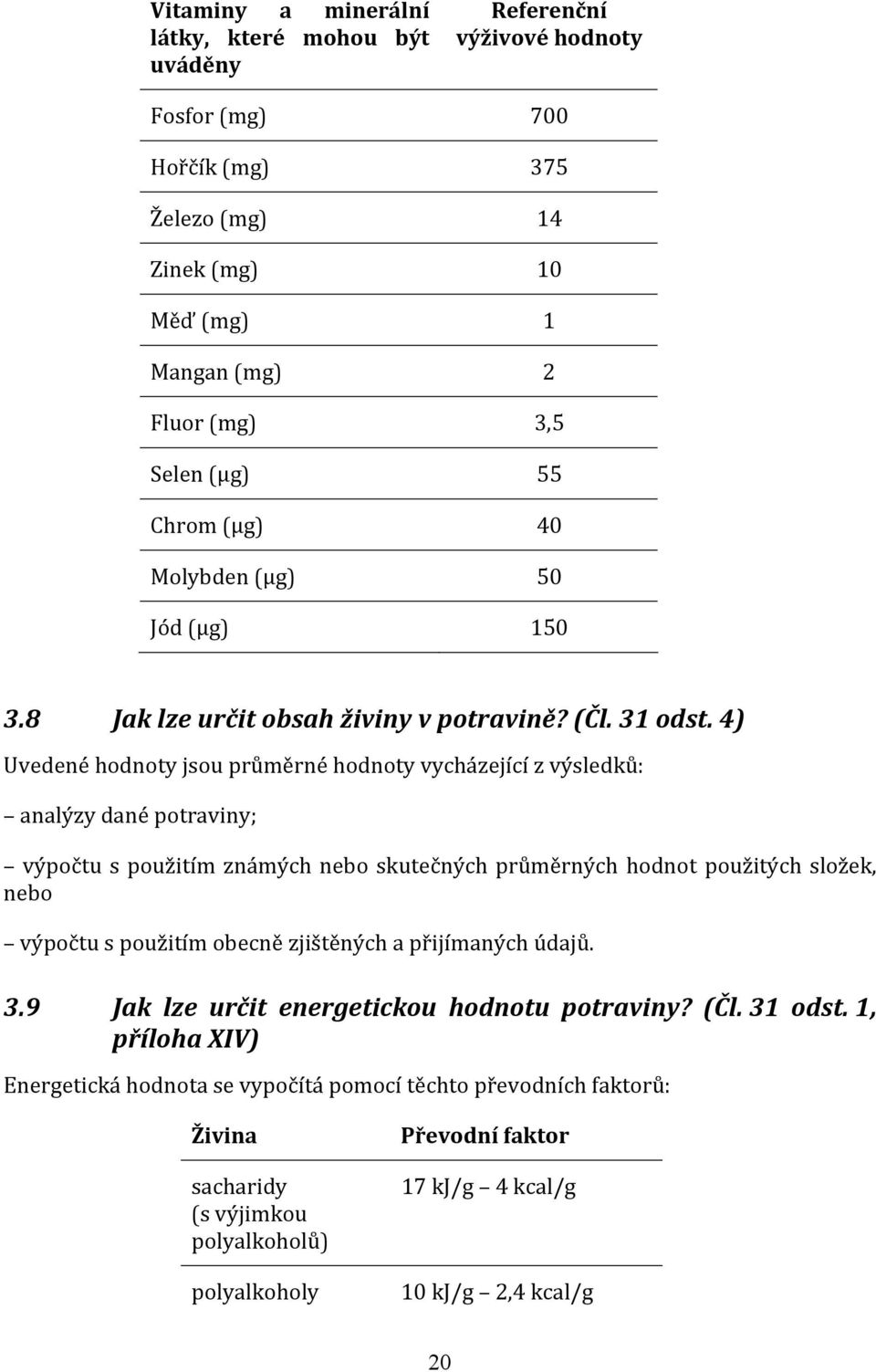 | Vitaminy a minerální látky, které mohou být uváděny | Referenční výživové hodnoty |
|---|---|
| Fosfor (mg) | 700 |
| Hořčík (mg) | 375 |
| Železo (mg) | 14 |
| Zinek (mg) | 10 |
| Měď (mg) | 1 |
| Mangan (mg) | 2 |
| Fluor (mg) | 3,5 |
| Selen (μg) | 55 |
| Chrom (μg) | 40 |
| Molybden (μg) | 50 |
| Jód (μg) | 150 |

3.8 Jak lze určit obsah živiny v potravině? (Čl. 31 odst. 4)

Uvedené hodnoty jsou průměrné hodnoty vycházející z výsledků:

– analýzy dané potraviny;

– výpočtu s použitím známých nebo skutečných průměrných hodnot použitých složek, nebo

– výpočtu s použitím obecně zjištěných a přijímaných údajů.

3.9 Jak lze určit energetickou hodnotu potraviny? (Čl. 31 odst. 1, příloha XIV)

Energetická hodnota se vypočítá pomocí těchto převodních faktorů:

| Živina | Převodní faktor |
|---|---|
| sacharidy (s výjimkou polyalkoholů) | 17 kJ/g – 4 kcal/g |
| polyalkoholy | 10 kJ/g – 2,4 kcal/g |

20